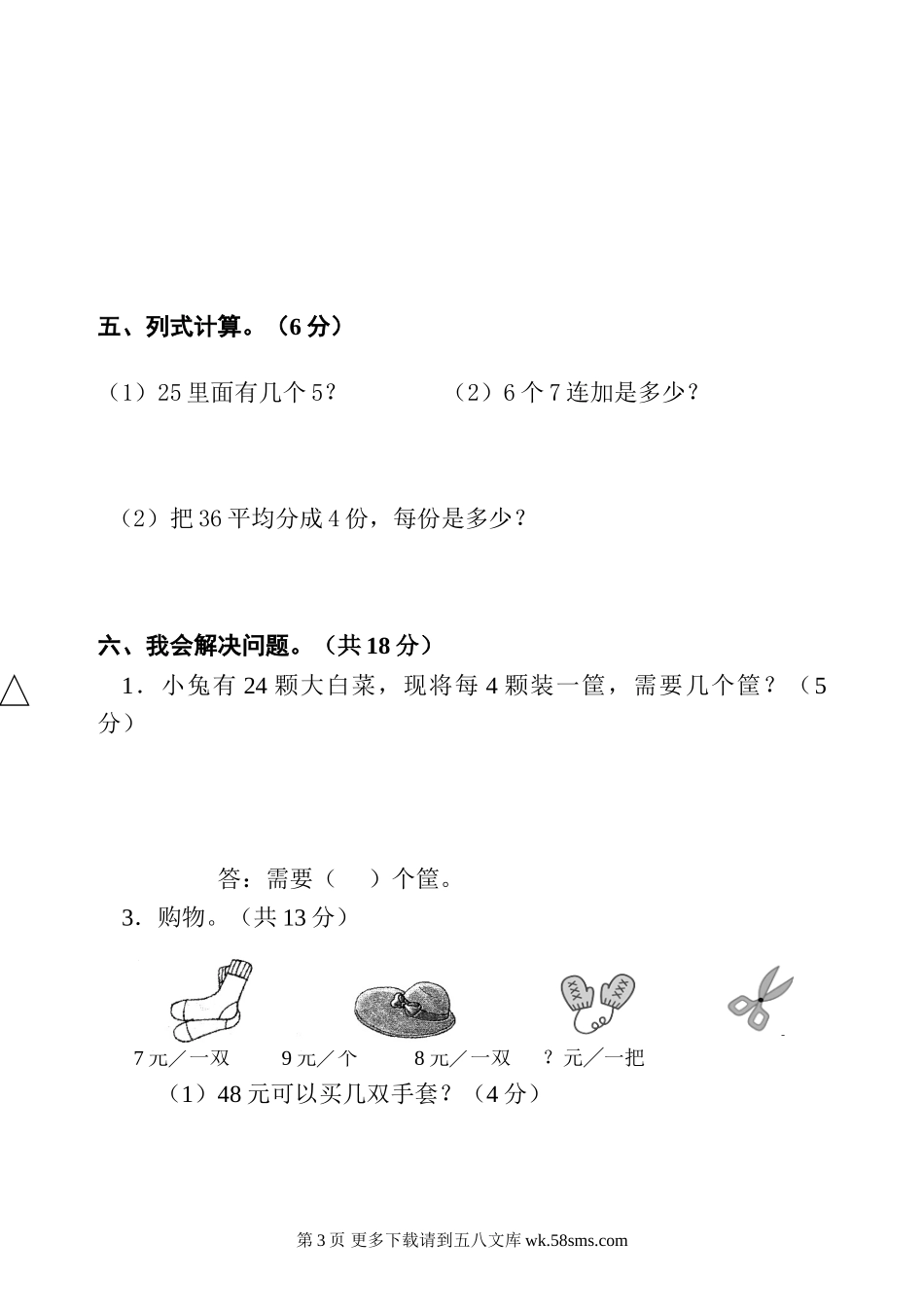 五、列式计算。（6 分）

（1）25 里面有几个 5？

（2）6 个 7 连加是多少？

（2）把 36 平均分成 4 份，每份是多少？

六、我会解决问题。（共 18 分）

1．小兔有 24 颗大白菜，现将每 4 颗装一筐，需要几个筐？（5 分）

答：需要（　）个筐。

3．购物。（共 13 分）

7 元／一双　9 元／个　8 元／一双　？元／一把

（1）48 元可以买几双手套？（4 分）

第 3 页 更多下载请到五八文库 wk.58sms.com